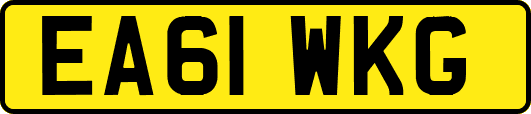 EA61 WKG